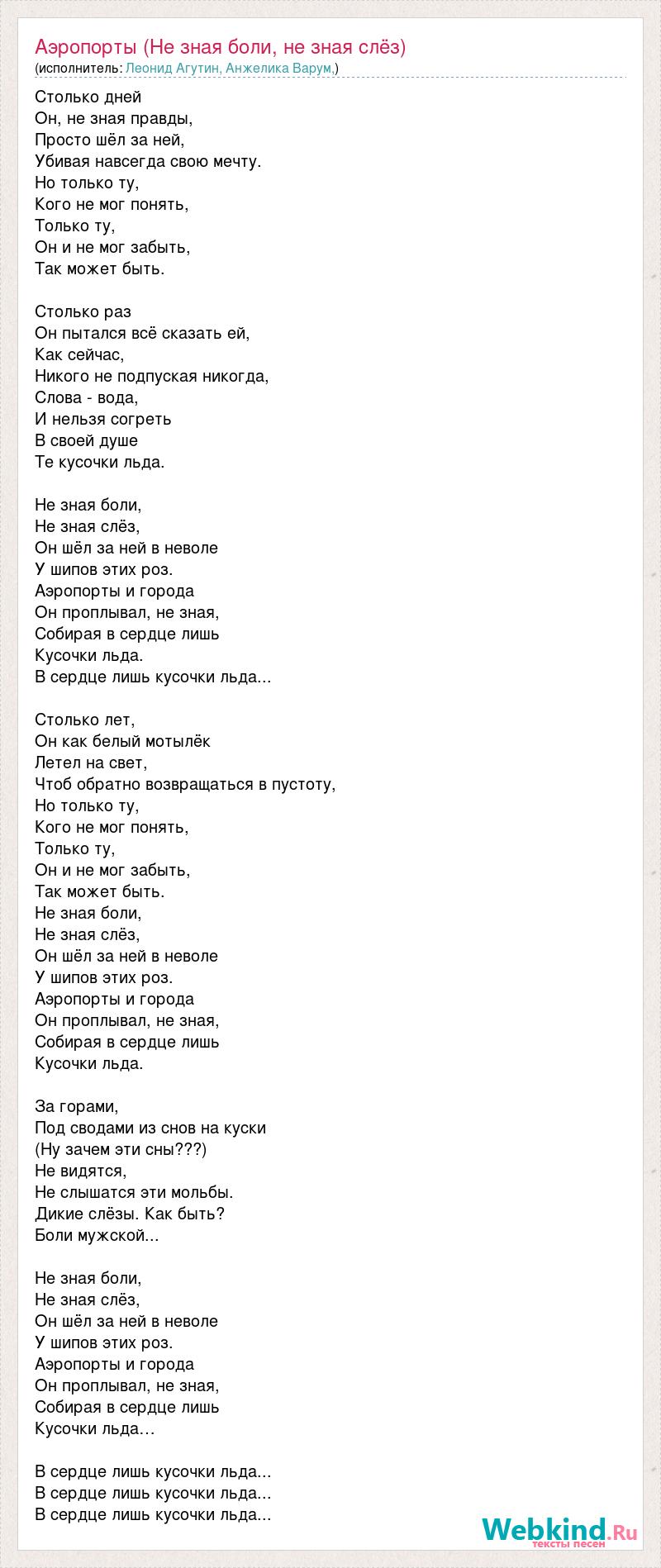 Аэропорты (Не зная боли, не зная слёз)
(исполнитель: Леонид Агутин, Анжелика Варум,)

Столько дней
Он, не зная правды,
Просто шёл за ней,
Убивая навсегда свою мечту.
Но только ту,
Кого не мог понять,
Только ту,
Он и не мог забыть,
Так может быть.

Столько раз
Он пытался всё сказать ей,
Как сейчас,
Никого не подпуская никогда,
Слова - вода,
И нельзя согреть
В своей душе
Те кусочки льда.

Не зная боли,
Не зная слёз,
Он шёл за ней в неволе
У шипов этих роз.
Аэропорты и города
Он проплывал, не зная,
Собирая в сердце лишь
Кусочки льда.
В сердце лишь кусочки льда...

Столько лет,
Он как белый мотылёк
Летел на свет,
Чтоб обратно возвращаться в пустоту,
Но только ту,
Кого не мог понять,
Только ту,
Он и не мог забыть,
Так может быть.
Не зная боли,
Не зная слёз,
Он шёл за ней в неволе
У шипов этих роз.
Аэропорты и города
Он проплывал, не зная,
Собирая в сердце лишь
Кусочки льда.

За горами,
Под сводами из снов на куски
(Ну зачем эти сны???)
Не видятся,
Не слышатся эти мольбы.
Дикие слёзы. Как быть?
Боли мужской...

Не зная боли,
Не зная слёз,
Он шёл за ней в неволе
У шипов этих роз.
Аэропорты и города
Он проплывал, не зная,
Собирая в сердце лишь
Кусочки льда…

В сердце лишь кусочки льда...
В сердце лишь кусочки льда...
В сердце лишь кусочки льда...

Webkind.Ru
тексты песен